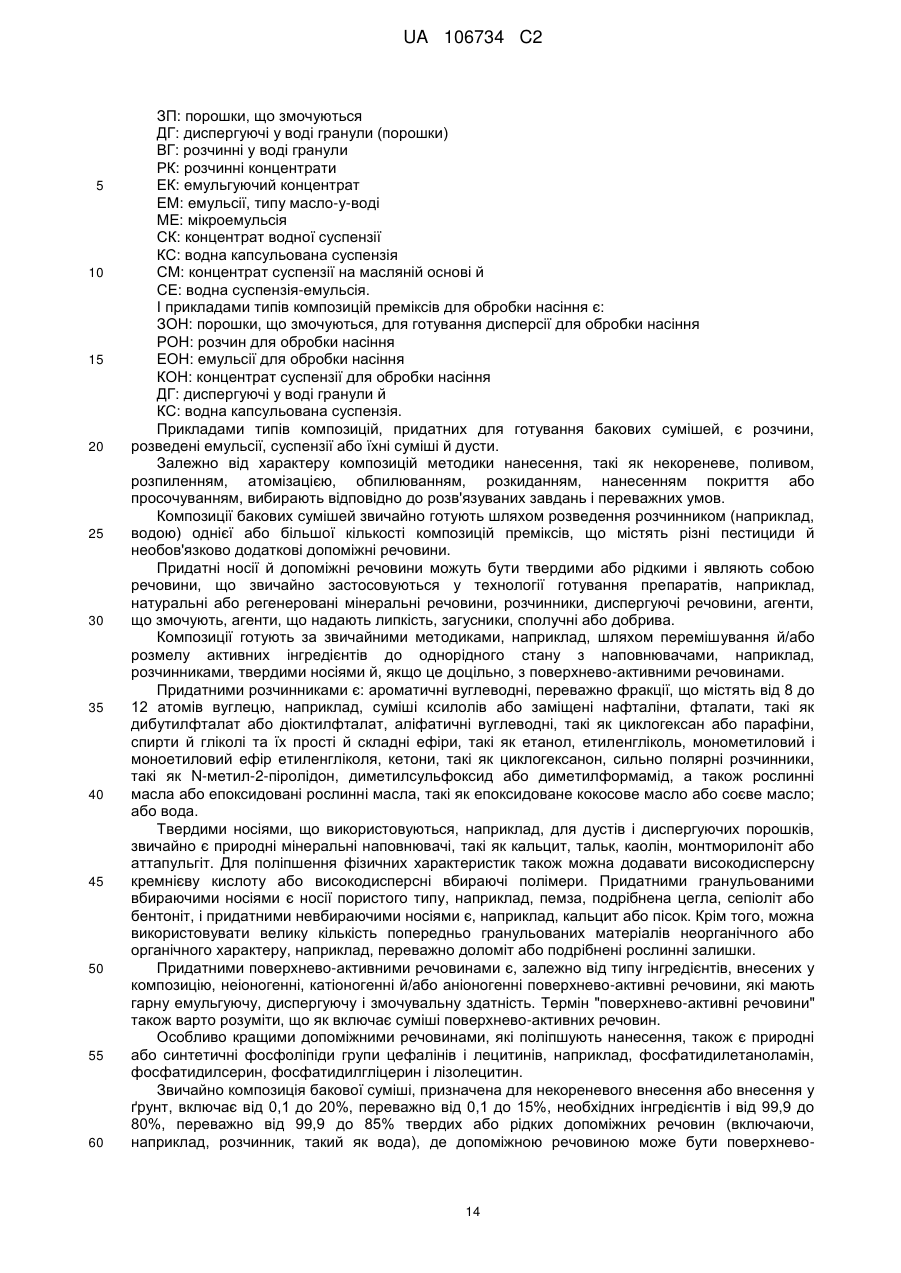 UA 106734 C2

ЗП: порошки, що змочуються
ДГ: диспергуючі у воді гранули (порошки)
ВГ: розчинні у воді гранули
РК: розчинні концентрати
5 ЕК: емульгуючий концентрат
ЕМ: емульсії, типу масло-у-воді
МЕ: мікроемульсія
СК: концентрат водної суспензії
КС: водна капсульована суспензія
10 СМ: концентрат суспензії на масляній основі й
СЕ: водна суспензія-емульсія.
І прикладами типів композицій преміксів для обробки насіння є:
ЗОН: порошки, що змочуються, для готування дисперсії для обробки насіння
РОН: розчин для обробки насіння
15 ЕОН: емульсії для обробки насіння
КОН: концентрат суспензії для обробки насіння
ДГ: диспергуючі у воді гранули й
КС: водна капсульована суспензія.

Прикладами типів композицій, придатних для готування бакових сумішей, є розчини, 20 розведені емульсії, суспензії або їхні суміші й дусти.

Залежно від характеру композицій методики нанесення, такі як некореневе, поливом, розпиленням, атомізацією, обпилюванням, розкиданням, нанесенням покриття або просочуванням, вибирають відповідно до розв'язуваних завдань і переважних умов.

Композиції бакових сумішей звичайно готують шляхом розведення розчинником (наприклад, 25 водою) однієї або більшої кількості композицій преміксів, що містять різні пестициди й необов'язково додаткові допоміжні речовини.

Придатні носії й допоміжні речовини можуть бути твердими або рідкими і являють собою речовини, що звичайно застосовуються у технології готування препаратів, наприклад, натуральні або регенеровані мінеральні речовини, розчинники, диспергуючі речовини, агенти, 30 що змочують, агенти, що надають липкість, загусники, сполучні або добрива.

Композиції готують за звичайними методиками, наприклад, шляхом перемішування й/або розмелу активних інгредієнтів до однорідного стану з наповнювачами, наприклад, розчинниками, твердими носіями й, якщо це доцільно, з поверхнево-активними речовинами.

Придатними розчинниками є: ароматичні вуглеводні, переважно фракції, що містять від 8 до 35 12 атомів вуглецю, наприклад, суміші ксилолів або заміщені нафталіни, фталати, такі як дибутилфталат або діоктилфталат, аліфатичні вуглеводні, такі як циклогексан або парафіни, спирти й гліколі та їх прості й складні ефіри, такі як етанол, етиленгліколь, монометиловий і моноетиловий ефір етиленгліколя, кетони, такі як циклогексанон, сильно полярні розчинники, такі як N-метил-2-піролідон, диметилсульфоксид або диметилформамід, а також рослинні 40 масла або епоксидовані рослинні масла, такі як епоксидоване кокосове масло або соєве масло; або вода.

Твердими носіями, що використовуються, наприклад, для дустів і диспергуючих порошків, звичайно є природні мінеральні наповнювачі, такі як кальцит, тальк, каолін, монтморилоніт або аттапульгіт. Для поліпшення фізичних характеристик також можна додавати високодисперсну 45 кремнієву кислоту або високодисперсні вбираючі полімери. Придатними гранульованими вбираючими носіями є носії пористого типу, наприклад, пемза, подрібнена цегла, сепіоліт або бентоніт, і придатними невбираючими носіями є, наприклад, кальцит або пісок. Крім того, можна використовувати велику кількість попередньо гранульованих матеріалів неорганічного або органічного характеру, наприклад, переважно доломіт або подрібнені рослинні залишки.

50 Придатними поверхнево-активними речовинами є, залежно від типу інгредієнтів, внесених у композицію, неіоногенні, катіоногенні й/або аніоногенні поверхнево-активні речовини, які мають гарну емульгуючу, диспергуючу і змочувальну здатність. Термін "поверхнево-активні речовини" також варто розуміти, що як включає суміші поверхнево-активних речовин.

Особливо кращими допоміжними речовинами, які поліпшують нанесення, також є природні 55 або синтетичні фосфоліпіди групи цефалінів і лецитинів, наприклад, фосфатидилетаноламін, фосфатидилсерин, фосфатидилгліцерин і лізолецитин.

Звичайно композиція бакової суміші, призначена для некореневого внесення або внесення у ґрунт, включає від 0,1 до 20%, переважно від 0,1 до 15%, необхідних інгредієнтів і від 99,9 до 80%, переважно від 99,9 до 85% твердих або рідких допоміжних речовин (включаючи, 60 наприклад, розчинник, такий як вода), де допоміжною речовиною може бути поверхнево-

14